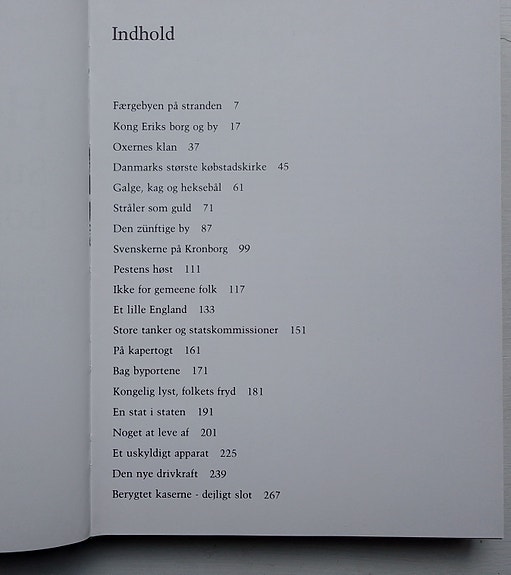 Indhold

Færgebyen på stranden 7

Kong Eriks borg og by 17

Oxernes klan 37

Danmarks største købstadskirke 45

Galge, kag og heksebål 61

Stråler som guld 71

Den zünftige by 87

Svenskerne på Kronborg 99

Pestens høst 111

Ikke for gemeene folk 117

Et lille England 133

Store tanker og statskommissioner 151

På kapertogt 161

Bag byportene 171

Kongelig lyst, folkets fryd 181

En stat i staten 191

Noget at leve af 201

Et uskyldigt apparat 225

Den nye drivkraft 239

Berygtet kaserne - dejligt slot 267